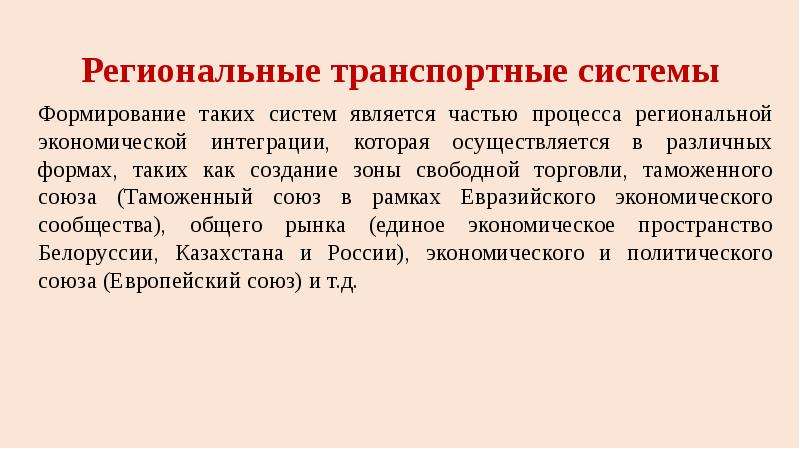 Региональные транспортные системы

Формирование таких систем является частью процесса региональной экономической интеграции, которая осуществляется в различных формах, таких как создание зоны свободной торговли, таможенного союза (Таможенный союз в рамках Евразийского экономического сообщества), общего рынка (единое экономическое пространство Белоруссии, Казахстана и России), экономического и политического союза (Европейский союз) и т.д.